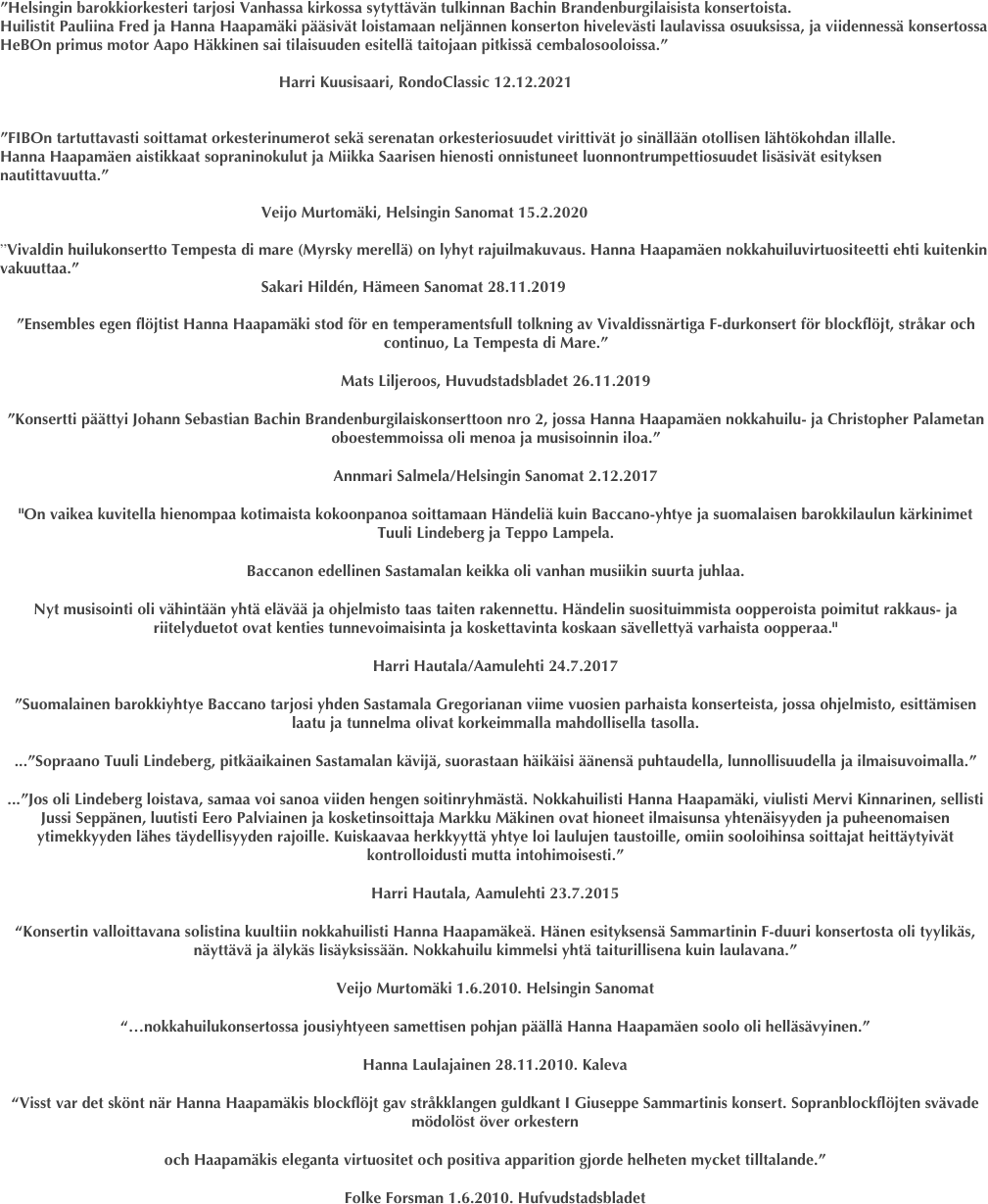 ”Helsingin barokkiorkesteri tarjosi Vanhassa kirkossa sytyttävän tulkinnan Bachin Brandenburgilaisista konsertoista.
Huilistit Pauliina Fred ja Hanna Haapamäki pääsivät loistamaan neljännen konserton hivelevästi laulavissa osuuksissa, ja viidennessä konsertossa HeBOn primus motor Aapo Häkkinen sai tilaisuuden esitellä taitojaan pitkissä cembalosooloissa.”

Harri Kuusisaari, RondoClassic 12.12.2021

”FIBOn tartuttavasti soittamat orkesterinumerot sekä serenatan orkesteriosuudet virittivät jo sinällään otollisen lähtökohdan illalle.
Hanna Haapamäen aistikkaat sopraninokulut ja Miikka Saarisen hienosti onnistuneet luonnontrumpettiosuudet lisäsivät esityksen nautittavuutta.”

Veijo Murtomäki, Helsingin Sanomat 15.2.2020

¨Vivaldin huilukonsertto Tempesta di mare (Myrsky merellä) on lyhyt rajuilmakuvaus. Hanna Haapamäen nokkahuiluvirtuositeetti ehti kuitenkin vakuuttaa.”
Sakari Hildén, Hämeen Sanomat 28.11.2019

”Ensembles egen flöjtist Hanna Haapamäki stod för en temperamentsfull tolkning av Vivaldissnärtiga F-durkonsert för blockflöjt, stråkar och continuo, La Tempesta di Mare.”

Mats Liljeroos, Huvudstadsbladet 26.11.2019

”Konsertti päättyi Johann Sebastian Bachin Brandenburgilaiskonserttoon nro 2, jossa Hanna Haapamäen nokkahuilu- ja Christopher Palametan oboestemmoissa oli menoa ja musisoinnin iloa.”

Annmari Salmela/Helsingin Sanomat 2.12.2017

"On vaikea kuvitella hienompaa kotimaista kokoonpanoa soittamaan Händeliä kuin Baccano-yhtye ja suomalaisen barokkilaulun kärkinimet Tuuli Lindeberg ja Teppo Lampela.

Baccanon edellinen Sastamalan keikka oli vanhan musiikin suurta juhlaa.

Nyt musisointi oli vähintään yhtä elävää ja ohjelmisto taas taiten rakennettu. Händelin suosituimmista oopperoista poimitut rakkaus- ja riitelyduetot ovat kenties tunnevoimaisinta ja koskettavinta koskaan sävellettyä varhaista oopperaa."

Harri Hautala/Aamulehti 24.7.2017

”Suomalainen barokkiyhtye Baccano tarjosi yhden Sastamala Gregorianan viime vuosien parhaista konserteista, jossa ohjelmisto, esittämisen laatu ja tunnelma olivat korkeimmalla mahdollisella tasolla.

...”Sopraano Tuuli Lindeberg, pitkäaikainen Sastamalan kävijä, suorastaan häikäisi äänensä puhtaudella, lunnollisuudella ja ilmaisuvoimalla.”

...”Jos oli Lindeberg loistava, samaa voi sanoa viiden hengen soitinryhmästä. Nokkahuilisti Hanna Haapamäki, viulisti Mervi Kinnarinen, sellisti Jussi Seppänen, luutisti Eero Palviainen ja kosketinsoittaja Markku Mäkinen ovat hioneet ilmaisunsa yhtenäisyyden ja puheenomaisen ytimekkyyden lähes täydellisyyden rajoille. Kuiskaavaa herkkyyttä yhtye loi laulujen taustoille, omiin sooloihinsa soittajat heittäytyivät kontrolloidusti mutta intohimoisesti.”

Harri Hautala, Aamulehti 23.7.2015

“Konsertin valloittavana solistina kuultiin nokkahuilisti Hanna Haapamäkeä. Hänen esityksensä Sammartinin F-duuri konsertosta oli tyylikäs, näyttävä ja älykäs lisäyksissään. Nokkahuilu kimmelsi yhtä taiturillisena kuin laulavana.”

Veijo Murtomäki 1.6.2010. Helsingin Sanomat

“…nokkahuilukonsertossa jousiyhtyeen samettisen pohjan päällä Hanna Haapamäen soolo oli helläsävyinen.”

Hanna Laulajainen 28.11.2010. Kaleva

“Visst var det skönt när Hanna Haapamäkis blockflöjt gav stråkklangen guldkant I Giuseppe Sammartinis konsert. Sopranblockflöjten svävade mödolöst över orkestern

och Haapamäkis eleganta virtuositet och positiva apparition gjorde helheten mycket tilltalande.”

Folke Forsman 1.6.2010. Hufvudstadsbladet